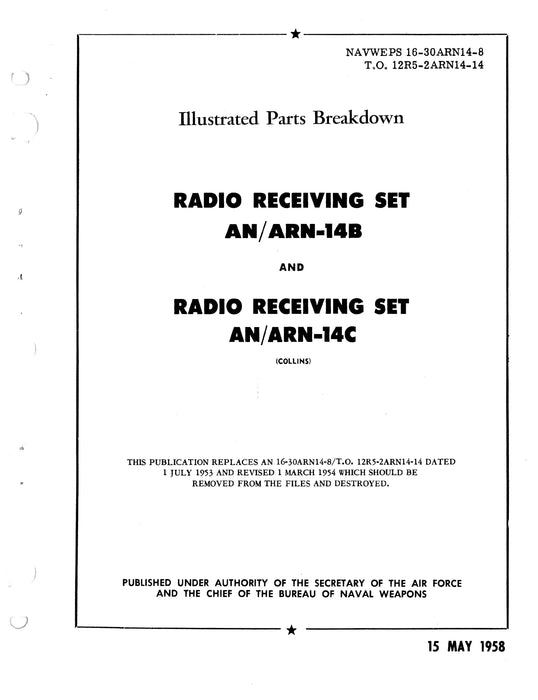 NAVWEPS 16-30ARN14-8
T.O. 12R5-2ARN14-14

Illustrated Parts Breakdown

RADIO RECEIVING SET
AN/ARN-14B

AND

RADIO RECEIVING SET
AN/ARN-14C

(COLLINS)

THIS PUBLICATION REPLACES AN 16-30ARN14-8/T.O. 12R5-2ARN14-14 DATED 1 JULY 1953 AND REVISED 1 MARCH 1954 WHICH SHOULD BE REMOVED FROM THE FILES AND DESTROYED.

PUBLISHED UNDER AUTHORITY OF THE SECRETARY OF THE AIR FORCE AND THE CHIEF OF THE BUREAU OF NAVAL WEAPONS

15 MAY 1958